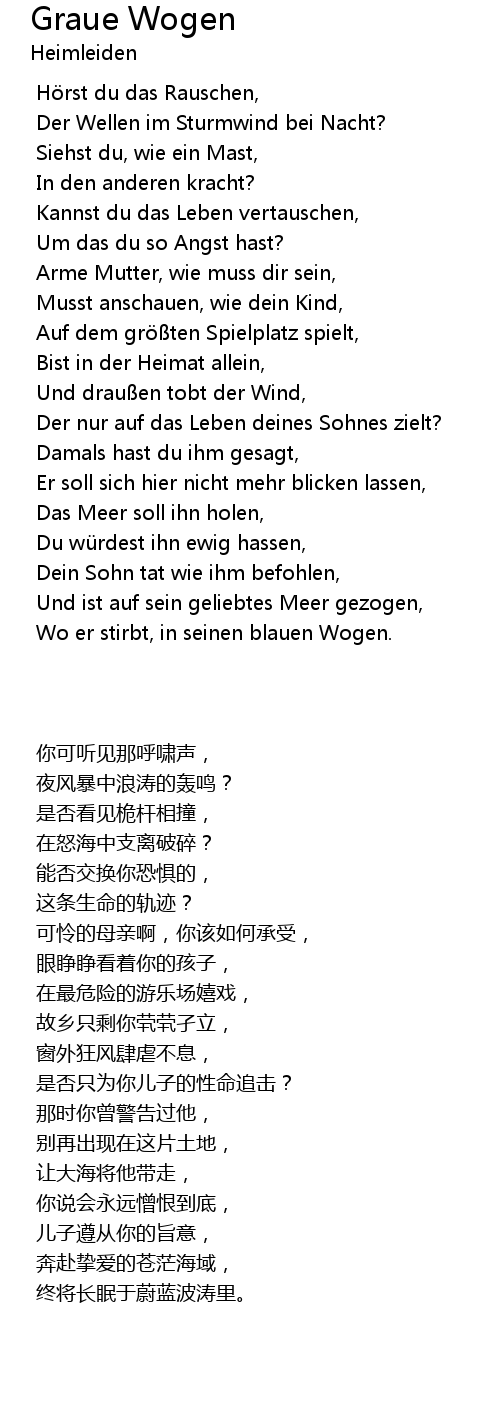 Graue Wogen
Heimleiden

Hörst du das Rauschen,
Der Wellen im Sturmwind bei Nacht?
Siehst du, wie ein Mast,
In den anderen kracht?
Kannst du das Leben vertauschen,
Um das du so Angst hast?
Arme Mutter, wie muss dir sein,
Musst anschauen, wie dein Kind,
Auf dem größten Spielplatz spielt,
Bist in der Heimat allein,
Und draußen tobt der Wind,
Der nur auf das Leben deines Sohnes zielt?
Damals hast du ihm gesagt,
Er soll sich hier nicht mehr blicken lassen,
Das Meer soll ihn holen,
Du würdest ihn ewig hassen,
Dein Sohn tat wie ihm befohlen,
Und ist auf sein geliebtes Meer gezogen,
Wo er stirbt, in seinen blauen Wogen.

你可听见那呼啸声，
夜风暴中浪涛的轰鸣？
是否看见桅杆相撞，
在怒海中支离破碎？
能否交换你恐惧的，
这条生命的轨迹？
可怜的母亲啊，你该如何承受，
眼睁睁看着你的孩子，
在最危险的游乐场嬉戏，
故乡只剩你茕茕孑立，
窗外狂风肆虐不息，
是否只为你儿子的性命追击？
那时你曾警告过他，
别再出现在这片土地，
让大海将他带走，
你说会永远憎恨到底，
儿子遵从你的旨意，
奔赴挚爱的苍茫海域，
终将长眠于蔚蓝波涛里。